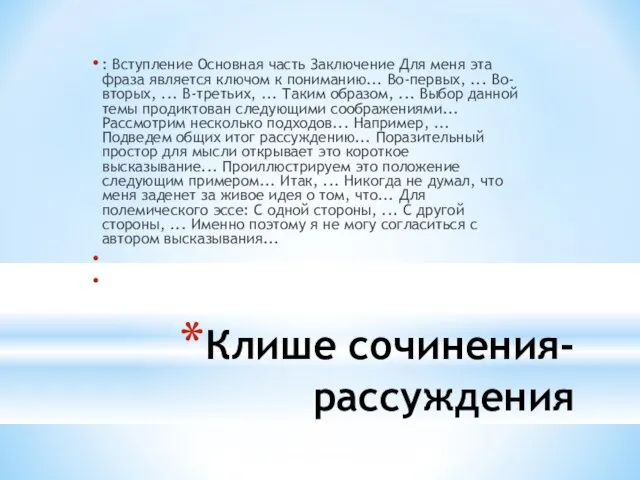 • : Вступление Основная часть Заключение Для меня эта фраза является ключом к пониманию... Во-первых, ... Во-вторых, ... В-третьих, ... Таким образом, ... Выбор данной темы продиктован следующими соображениями... Рассмотрим несколько подходов... Например, ... Подведем общих итог рассуждению... Поразительный простор для мысли открывает это короткое высказывание... Проиллюстрируем это положение следующим примером... Итак, ... Никогда не думал, что меня заденет за живое идея о том, что... Для полемического эссе: С одной стороны, ... С другой стороны, ... Именно поэтому я не могу согласиться с автором высказывания...

•

•

*Клише сочинения-рассуждения